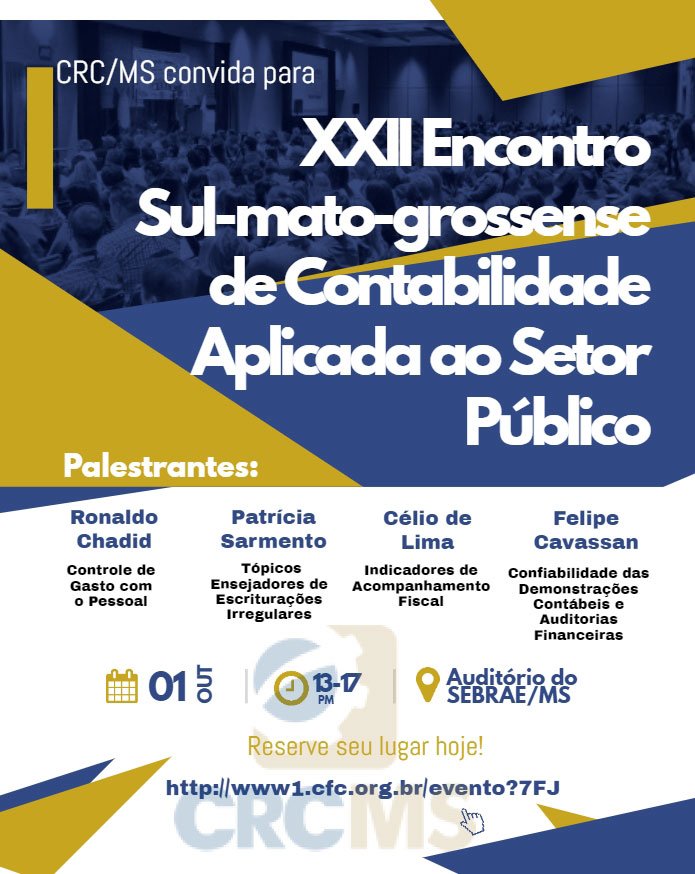 CRC/MS convida para

XXII Encontro Sul-mato-grossense de Contabilidade Aplicada ao Setor Público

Palestrantes:

Ronaldo Chadid

Controle de Gasto com o Pessoal

Patrícia Sarmento

Tópicos Ensejadores de Escriturações Irregulares

Célio de Lima

Indicadores de Acompanhamento Fiscal

Felipe Cavassan

Confiabilidade das Demonstrações Contábeis e Auditorias Financeiras

01 OUT

13-17 PM

Auditório do SEBRAE/MS

Reserve seu lugar hoje!

http://www1.cfc.org.br/evento?7FJ

CRCMS